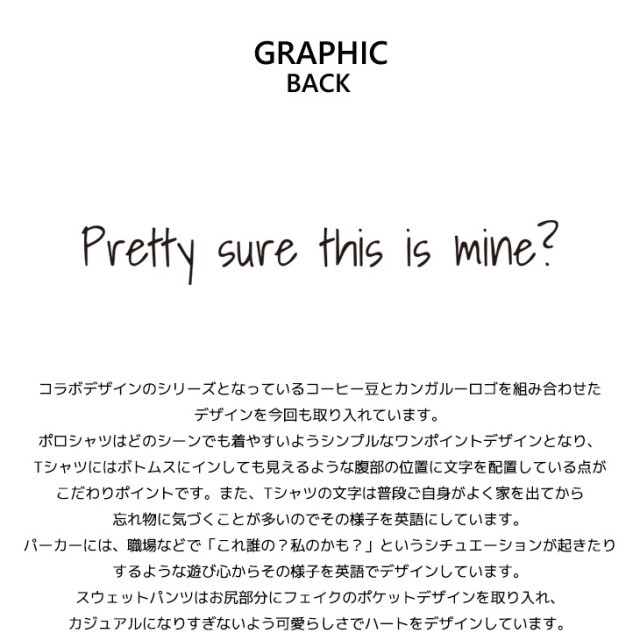 GRAPHIC
BACK

Pretty sure this is mine?

コラボデザインのシリーズとなっているコーヒー豆とカンガルーロゴを組み合わせたデザインを今回も取り入れています。
ポロシャツはどのシーンでも着やすいようシンプルなワンポイントデザインとなり、Tシャツにはボトムスにインしても見えるような腹部の位置に文字を配置している点がこだわりポイントです。また、Tシャツの文字は普段ご自身がよく家を出てから忘れ物に気づくことが多いのでその様子を英語にしています。
パーカーには、職場などで「これ誰の？私のかも？」というシチュエーションが起きたりするような遊び心からその様子を英語でデザインしています。
スウェットパンツはお尻部分にフェイクのポケットデザインを取り入れ、カジュアルになりすぎないよう可愛らしさでハートをデザインしています。